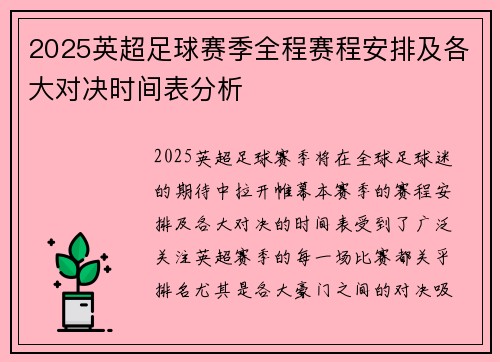 2025英超足球赛季全程赛程安排及各大对决时间表分析

2025英超足球赛季将在全球足球迷的期待中拉开帷幕本赛季的赛程安排及各大对决的时间表受到了广泛关注英超赛季的每一场比赛都关乎排名尤其是各大豪门之间的对决吸